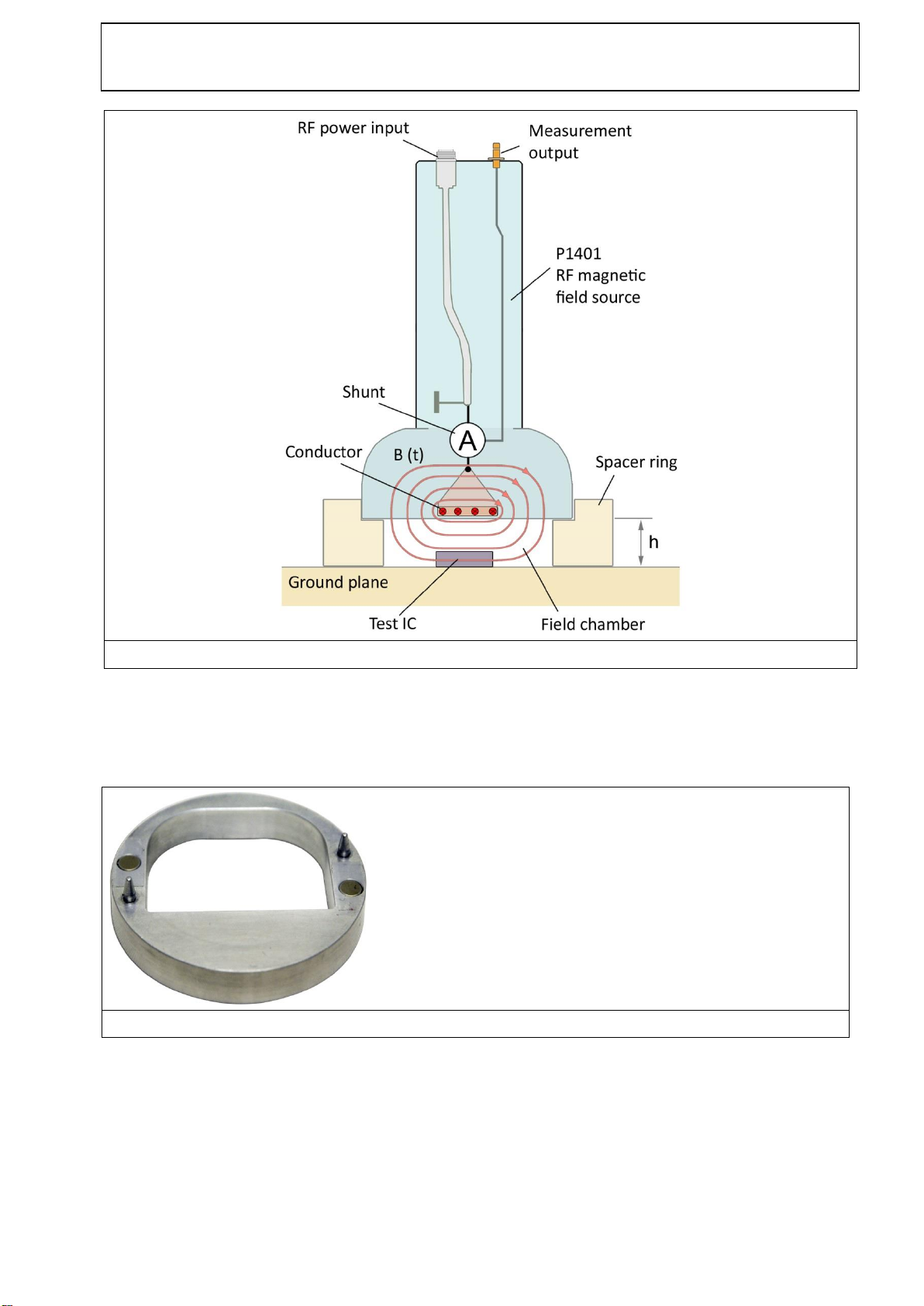 RF power input

Measurement output

P1401
RF magnetic field source

Shunt

A

Conductor

B (t)

Spacer ring

h

Ground plane

Test IC

Field chamber